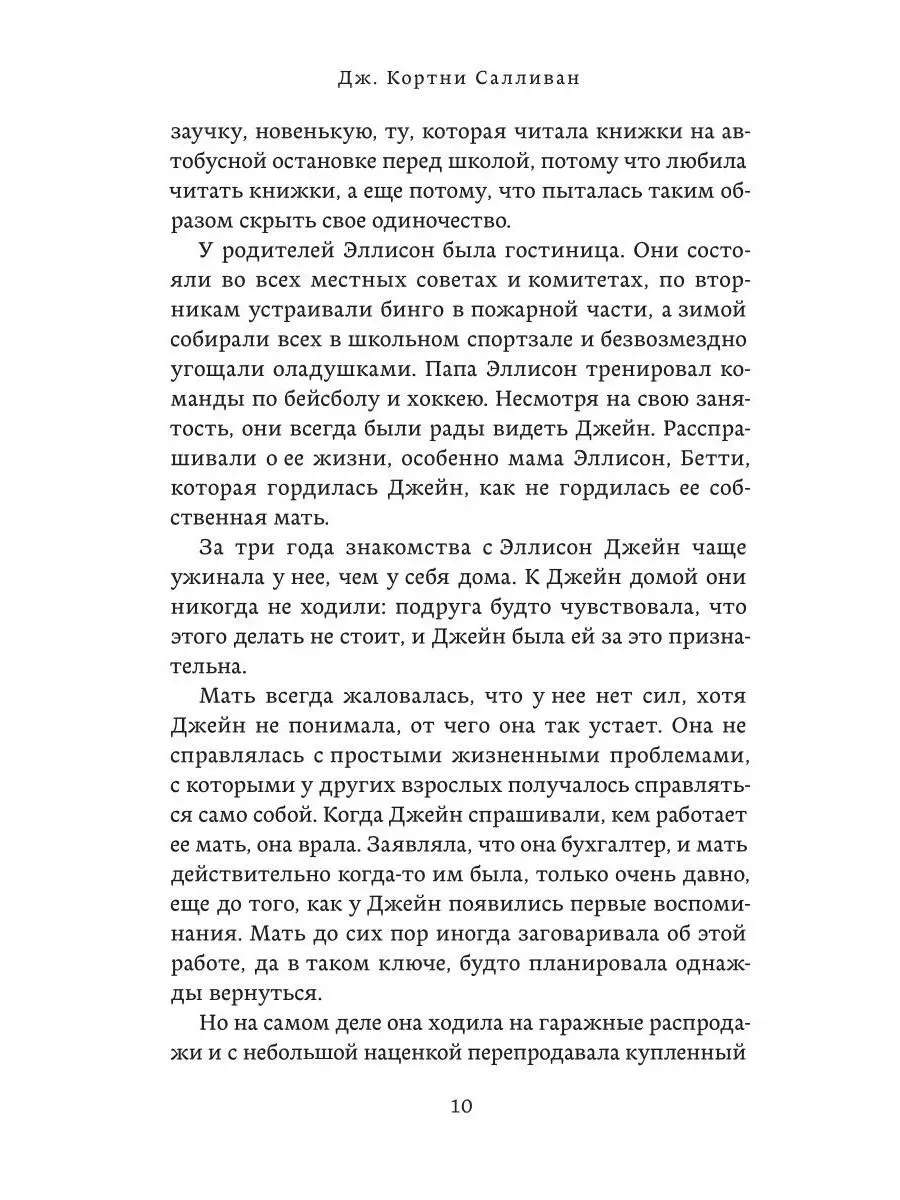 Дж. Кортни Салливан

заучку, новенькую, ту, которая читала книжки на автобусной остановке перед школой, потому что любила читать книжки, а еще потому, что пыталась таким образом скрыть свое одиночество.

У родителей Эллисон была гостиница. Они состояли во всех местных советах и комитетах, по вторникам устраивали бинго в пожарной части, а зимой собирали всех в школьном спортзале и безвозмездно угощали оладушками. Папа Эллисон тренировал команды по бейсболу и хоккею. Несмотря на свою занятость, они всегда были рады видеть Джейн. Расспрашивали о ее жизни, особенно мама Эллисон, Бетти, которая гордилась Джейн, как не гордилась ее собственная мать.

За три года знакомства с Эллисон Джейн чаще ужинала у нее, чем у себя дома. К Джейн домой они никогда не ходили: подруга будто чувствовала, что этого делать не стоит, и Джейн была ей за это признательна.

Мать всегда жаловалась, что у нее нет сил, хотя Джейн не понимала, от чего она так устает. Она не справлялась с простыми жизненными проблемами, с которыми у других взрослых получалось справляться само собой. Когда Джейн спрашивали, кем работает ее мать, она врала. Заявляла, что она бухгалтер, и мать действительно когда-то им была, только очень давно, еще до того, как у Джейн появились первые воспоминания. Мать до сих пор иногда заговаривала об этой работе, да в таком ключе, будто планировала однажды вернуться.

Но на самом деле она ходила на гаражные распродажи и с небольшой наценкой перепродавала купленный

10